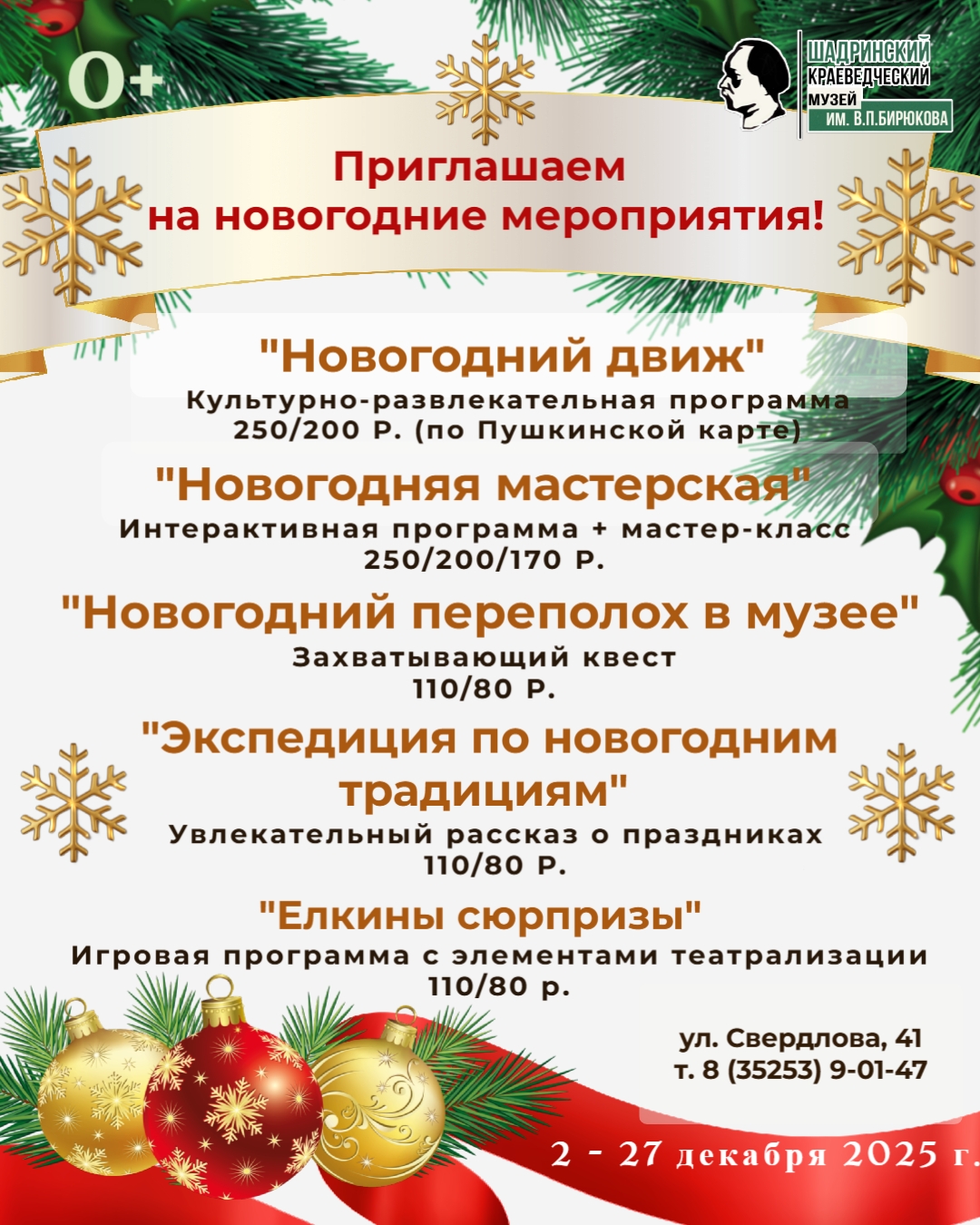 0+

ШАДРИНСКИЙ
КРАЕВЕДЧЕСКИЙ
МУЗЕЙ
ИМ. В.П.БИРЮКОВА

Приглашаем
на новогодние мероприятия!

"Новогодний движ"
Культурно-развлекательная программа
250/200 Р. (по Пушкинской карте)

"Новогодняя мастерская"
Интерактивная программа + мастер-класс
250/200/170 Р.

"Новогодний переполох в музее"
Захватывающий квест
110/80 Р.

"Экспедиция по новогодним традициям"
Увлекательный рассказ о праздниках
110/80 Р.

"Елкины сюрпризы"
Игровая программа с элементами театрализации
110/80 р.

ул. Свердлова, 41
т. 8 (35253) 9-01-47

2 - 27 декабря 2025 г.